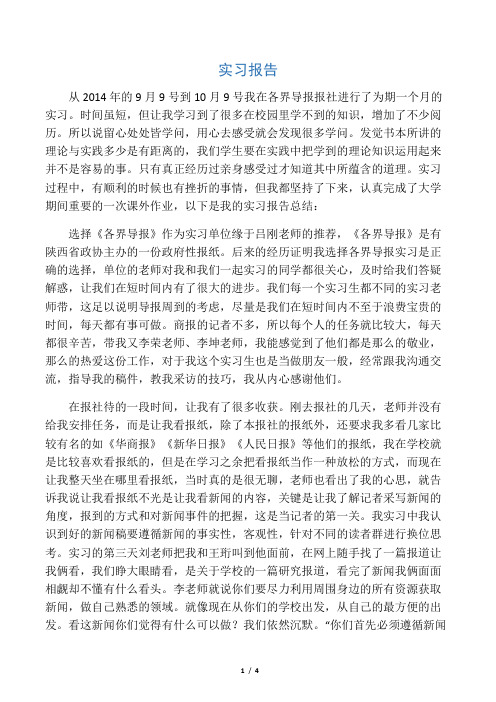 实习报告

从 2014 年的 9 月 9 号到 10 月 9 号我在各界导报报社进行了为期一个月的实习。时间虽短，但让我学习到了很多在校园里学不到的知识，增加了不少阅历。所以说留心处处皆学问，用心去感受就会发现很多学问。发觉书本所讲的理论与实践多少是有距离的，我们学生要在实践中把学到的理论知识运用起来并不是容易的事。只有真正经历过亲身感受过才知道其中所蕴含的道理。实习过程中，有顺利的时候也有挫折的事情，但我都坚持了下来，认真完成了大学期间重要的一次课外作业，以下是我的实习报告总结：

选择《各界导报》作为实习单位缘于吕刚老师的推荐，《各界导报》是有陕西省政协主办的一份政府性报纸。后来的经历证明我选择各界导报实习是正确的选择，单位的老师对我和我们一起实习的同学都很关心，及时给我们答疑解惑，让我们在短时间内有了很大的进步。我们每一个实习生都不同的实习老师带，这足以说明导报周到的考虑，尽量是我们在短时间内不至于浪费宝贵的时间，每天都有事可做。商报的记者不多，所以每个人的任务就比较大，每天都很辛苦，带我又李荣老师、李坤老师，我能感觉到了他们都是那么的敬业，那么的热爱这份工作，对于我这个实习生也是当做朋友一般，经常跟我沟通交流，指导我的稿件，教我采访的技巧，我从内心感谢他们。

在报社待的一段时间，让我有了很多收获。刚去报社的几天，老师并没有给我安排任务，而是让我看报纸，除了本报社的报纸外，还要求我多看几家比较有名的如《华商报》《新华日报》《人民日报》等他们的报纸，我在学校就是比较喜欢看报纸的，但是在学习之余把看报纸当作一种放松的方式，而现在让我整天坐在哪里看报纸，当时真的是很无聊，老师也看出了我的心思，就告诉我说让我看报纸不光是让我看新闻的内容，关键是让我了解记者采写新闻的角度，报到的方式和对新闻事件的把握，这是当记者的第一关。我实习中我认识到好的新闻稿要遵循新闻的事实性，客观性，针对不同的读者群进行换位思考。实习的第三天刘老师把我和王珩叫到他面前，在网上随手找了一篇报道让我俩看，我们睁大眼睛看，是关于学校的一篇研究报道，看完了新闻我俩面面相觑却不懂有什么看头。李老师就说你们要尽力利用周围身边的所有资源获取新闻，做自己熟悉的领域。就像现在从你们的学校出发，从自己的最方便的出发。看这新闻你们觉得有什么可以做？我们依然沉默。“你们首先必须遵循新闻

1 / 4